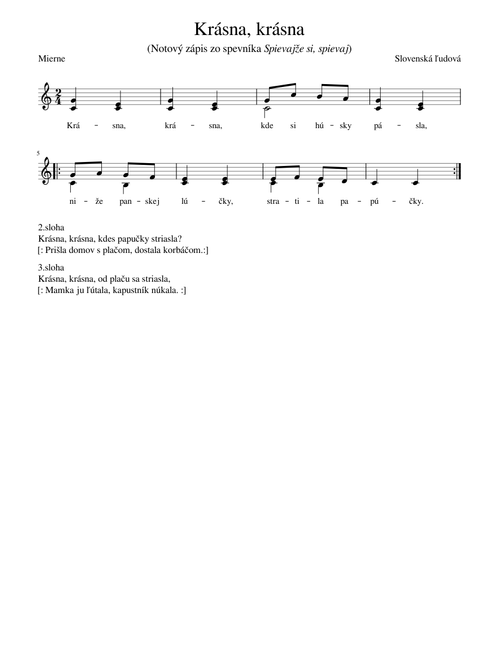 Krásna, krásna

(Notový zápis zo spevníka Spievajže si, spievaj)

Mierne

Slovenská ľudová

Krá - sna, krá - sna, kde si hú - sky pá - sla,

5

ni - že pan - skej lú - čky, stra - ti - la pa - pú - čky.

2.sloha
Krásna, krásna, kdes papučky striasla?
[: Prišla domov s plačom, dostala korbáčom.:]

3.sloha
Krásna, krásna, od plaču sa striasla,
[: Mamka ju ľútala, kapustník núkala. :]